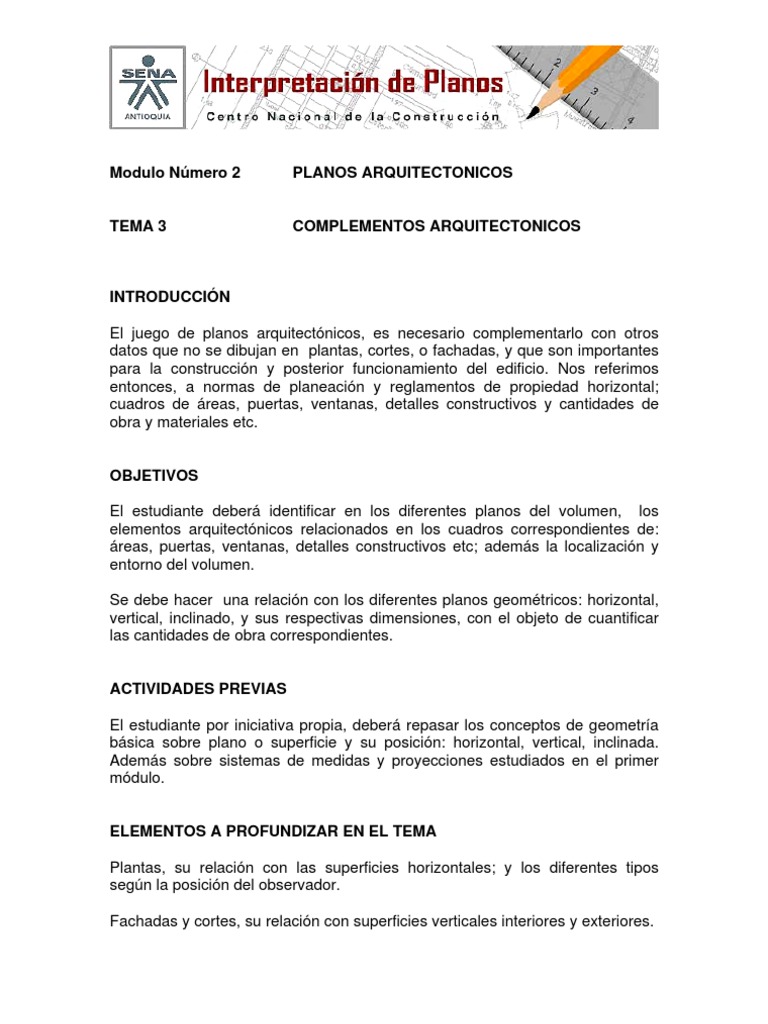 SENA
ANTIOQUIA

Interpretación de Planos
Centro Nacional de la Construcción

Modulo Número 2 PLANOS ARQUITECTONICOS

TEMA 3 COMPLEMENTOS ARQUITECTONICOS

INTRODUCCIÓN

El juego de planos arquitectónicos, es necesario complementarlo con otros datos que no se dibujan en plantas, cortes, o fachadas, y que son importantes para la construcción y posterior funcionamiento del edificio. Nos referimos entonces, a normas de planeación y reglamentos de propiedad horizontal; cuadros de áreas, puertas, ventanas, detalles constructivos y cantidades de obra y materiales etc.

OBJETIVOS

El estudiante deberá identificar en los diferentes planos del volumen, los elementos arquitectónicos relacionados en los cuadros correspondientes de: áreas, puertas, ventanas, detalles constructivos etc; además la localización y entorno del volumen.

Se debe hacer una relación con los diferentes planos geométricos: horizontal, vertical, inclinado, y sus respectivas dimensiones, con el objeto de cuantificar las cantidades de obra correspondientes.

ACTIVIDADES PREVIAS

El estudiante por iniciativa propia, deberá repasar los conceptos de geometría básica sobre plano o superficie y su posición: horizontal, vertical, inclinada. Además sobre sistemas de medidas y proyecciones estudiados en el primer módulo.

ELEMENTOS A PROFUNDIZAR EN EL TEMA

Plantas, su relación con las superficies horizontales; y los diferentes tipos según la posición del observador.

Fachadas y cortes, su relación con superficies verticales interiores y exteriores.